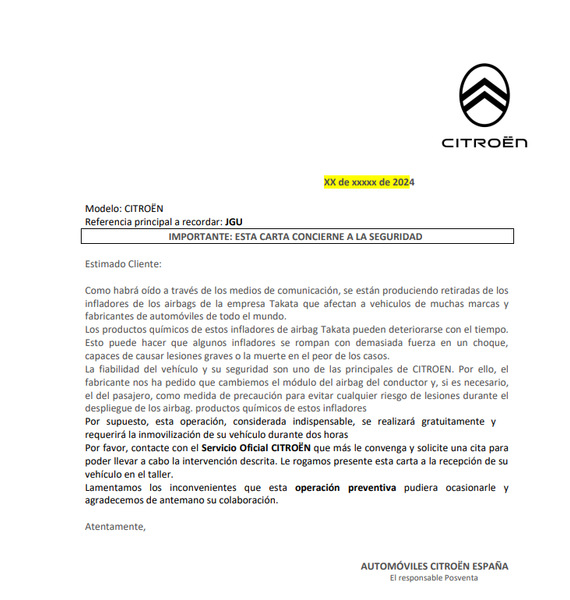 CITROËN

XX de xxxxx de 2024

Modelo: CITROËN
Referencia principal a recordar: JGU

IMPORTANTE: ESTA CARTA CONCIERNE A LA SEGURIDAD

Estimado Cliente:

Como habrá oído a través de los medios de comunicación, se están produciendo retiradas de los infladores de los airbags de la empresa Takata que afectan a vehiculos de muchas marcas y fabricantes de automóviles de todo el mundo.
Los productos químicos de estos infladores de airbag Takata pueden deteriorarse con el tiempo. Esto puede hacer que algunos infladores se rompan con demasiada fuerza en un choque, capaces de causar lesiones graves o la muerte en el peor de los casos.
La fiabilidad del vehículo y su seguridad son uno de las principales de CITROEN. Por ello, el fabricante nos ha pedido que cambiemos el módulo del airbag del conductor y, si es necesario, el del pasajero, como medida de precaución para evitar cualquier riesgo de lesiones durante el despliegue de los airbag. productos químicos de estos infladores
Por supuesto, esta operación, considerada indispensable, se realizará gratuitamente y requerirá la inmovilización de su vehículo durante dos horas
Por favor, contacte con el Servicio Oficial CITROËN que más le convenga y solicite una cita para poder llevar a cabo la intervención descrita. Le rogamos presente esta carta a la recepción de su vehículo en el taller.
Lamentamos los inconvenientes que esta operación preventiva pudiera ocasionarle y agradecemos de antemano su colaboración.

Atentamente,

AUTOMÓVILES CITROËN ESPAÑA
El responsable Posventa